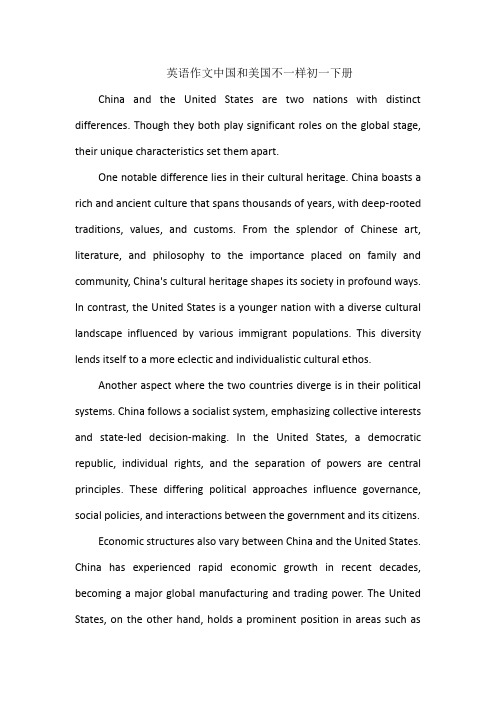 英语作文中国和美国不一样初一下册

China and the United States are two nations with distinct differences. Though they both play significant roles on the global stage, their unique characteristics set them apart.

One notable difference lies in their cultural heritage. China boasts a rich and ancient culture that spans thousands of years, with deep-rooted traditions, values, and customs. From the splendor of Chinese art, literature, and philosophy to the importance placed on family and community, China's cultural heritage shapes its society in profound ways. In contrast, the United States is a younger nation with a diverse cultural landscape influenced by various immigrant populations. This diversity lends itself to a more eclectic and individualistic cultural ethos.

Another aspect where the two countries diverge is in their political systems. China follows a socialist system, emphasizing collective interests and state-led decision-making. In the United States, a democratic republic, individual rights, and the separation of powers are central principles. These differing political approaches influence governance, social policies, and interactions between the government and its citizens.

Economic structures also vary between China and the United States. China has experienced rapid economic growth in recent decades, becoming a major global manufacturing and trading power. The United States, on the other hand, holds a prominent position in areas such as